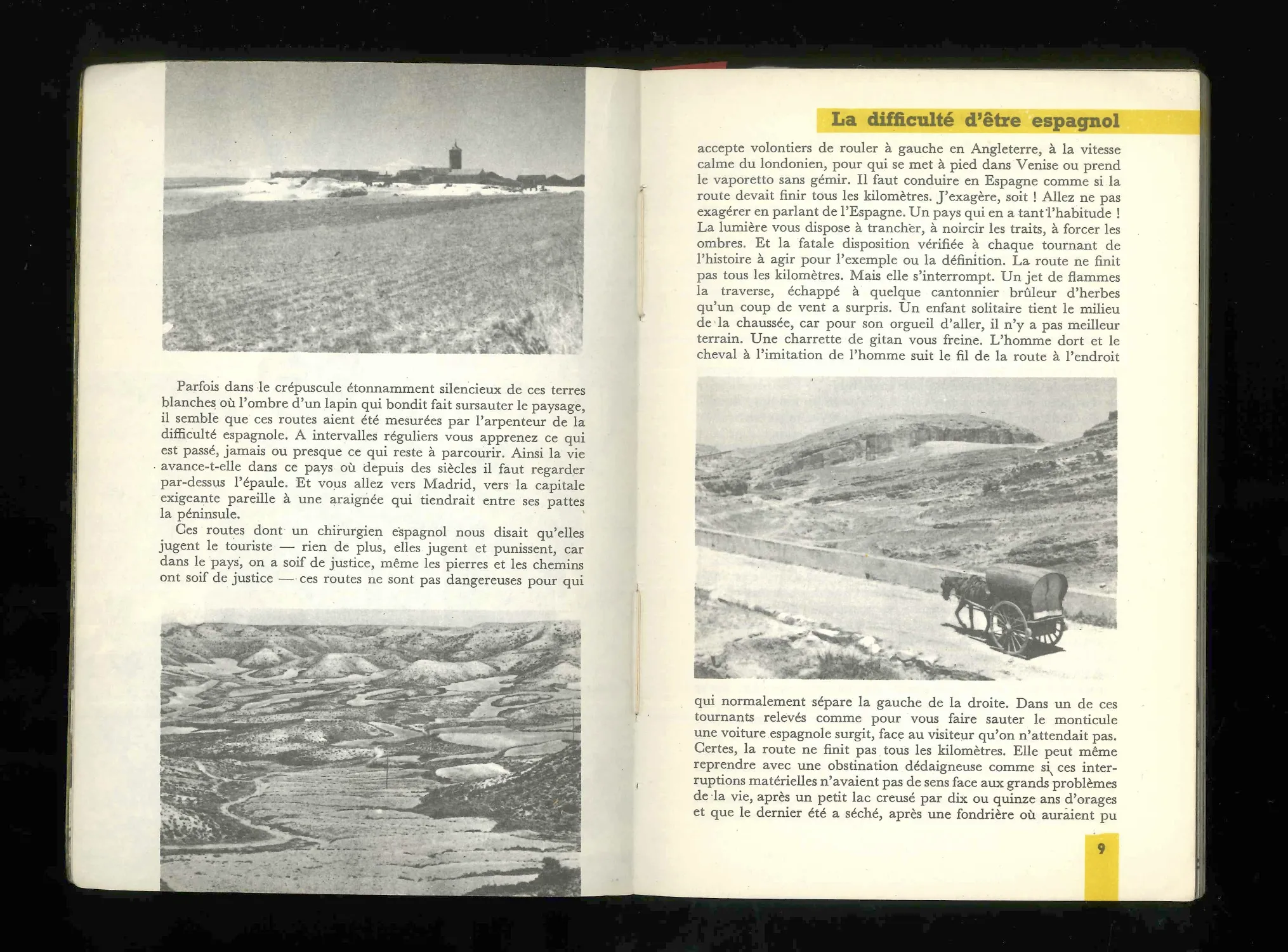 Parfois dans le crépuscule étonnamment silencieux de ces terres blanches où l'ombre d'un lapin qui bondit fait sursauter le paysage, il semble que ces routes aient été mesurées par l'arpenteur de la difficulté espagnole. A intervalles réguliers vous apprenez ce qui est passé, jamais ou presque ce qui reste à parcourir. Ainsi la vie avance-t-elle dans ce pays où depuis des siècles il faut regarder par-dessus l'épaule. Et vous allez vers Madrid, vers la capitale exigeante pareille à une araignée qui tiendrait entre ses pattes la péninsule.

Ces routes dont un chirurgien espagnol nous disait qu'elles jugent le touriste — rien de plus, elles jugent et punissent, car dans le pays, on a soif de justice, même les pierres et les chemins ont soif de justice — ces routes ne sont pas dangereuses pour qui

La difficulté d'être espagnol

accepte volontiers de rouler à gauche en Angleterre, à la vitesse calme du londonien, pour qui se met à pied dans Venise ou prend le vaporetto sans gémir. Il faut conduire en Espagne comme si la route devait finir tous les kilomètres. J'exagère, soit ! Allez ne pas exagérer en parlant de l'Espagne. Un pays qui en a tant l'habitude ! La lumière vous dispose à trancher, à noircir les traits, à forcer les ombres. Et la fatale disposition vérifiée à chaque tournant de l'histoire à agir pour l'exemple ou la définition. La route ne finit pas tous les kilomètres. Mais elle s'interrompt. Un jet de flammes la traverse, échappé à quelque cantonnier brûleur d'herbes qu'un coup de vent a surpris. Un enfant solitaire tient le milieu de la chaussée, car pour son orgueil d'aller, il n'y a pas meilleur terrain. Une charrette de gitan vous freine. L'homme dort et le cheval à l'imitation de l'homme suit le fil de la route à l'endroit

qui normalement sépare la gauche de la droite. Dans un de ces tournants relevés comme pour vous faire sauter le monticule une voiture espagnole surgit, face au visiteur qu'on n'attendait pas. Certes, la route ne finit pas tous les kilomètres. Elle peut même reprendre avec une obstination dédaigneuse comme si ces interruptions matérielles n'avaient pas de sens face aux grands problèmes de la vie, après un petit lac creusé par dix ou quinze ans d'orages et que le dernier été a séché, après une fondrière où auraient pu

9